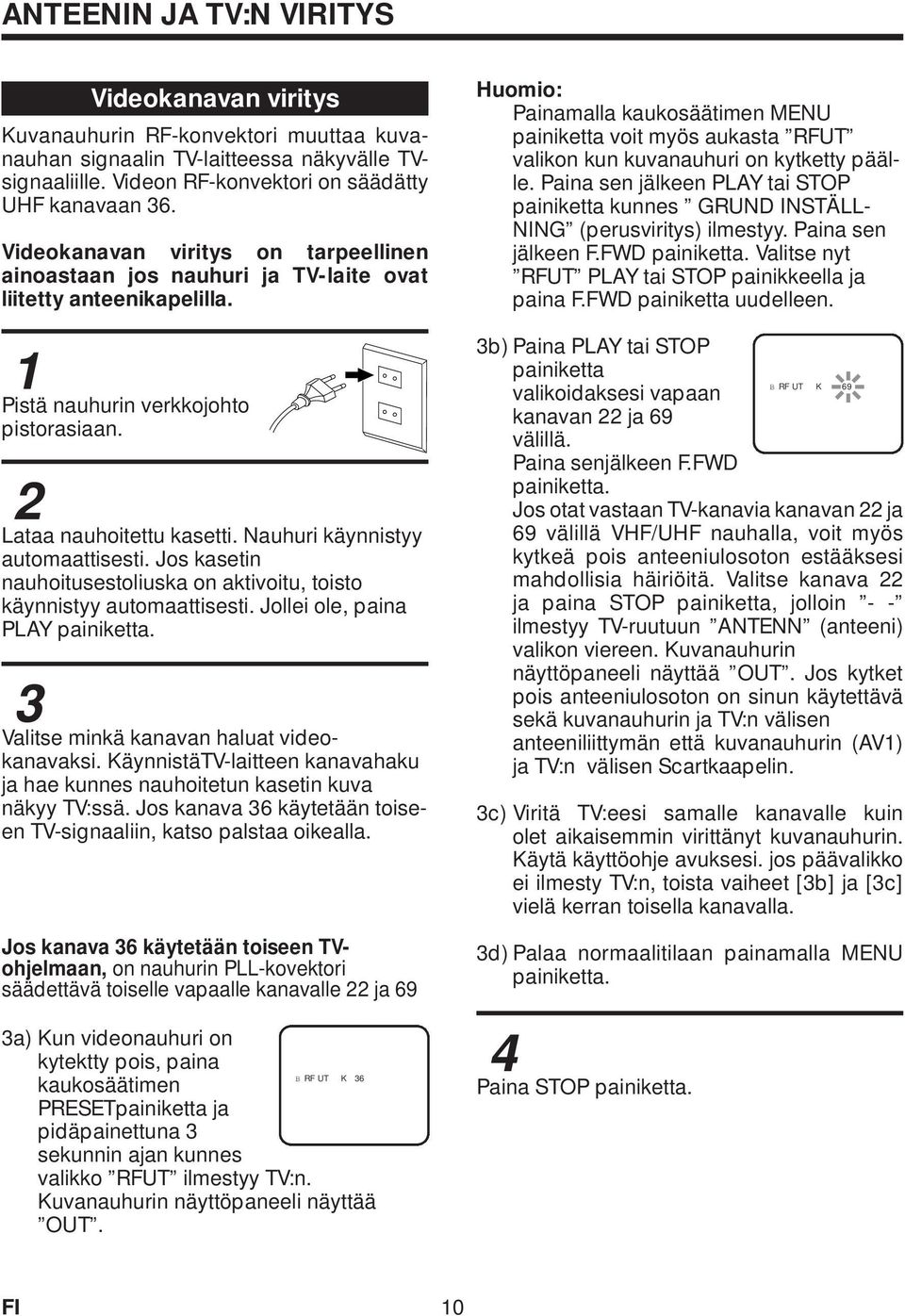 ANTEENIN JA TV:N VIRITYS

Videokanavan viritys

Kuvanauhurin RF-konvektori muuttaa kuvanauhan signaalin TV-laitteessa näkyvälle TV-signaaliille. Videon RF-konvektori on säädätty UHF kanavaan 36.

Videokanavan viritys on tarpeellinen ainoastaan jos nauhuri ja TV-laite ovat liitetty anteenikapelilla.

1

Pistä nauhurin verkkojohto pistorasiaan.

2

Lataa nauhoitettu kasetti. Nauhuri käynnistyy automaattisesti. Jos kasetin nauhoitusestoliuska on aktivoitu, toisto käynnistyy automaattisesti. Jollei ole, paina PLAY painiketta.

3

Valitse minkä kanavan haluat videokanavaksi. KäynnistäTV-laitteen kanavahaku ja hae kunnes nauhoitetun kasetin kuva näkyy TV:ssä. Jos kanava 36 käytetään toiseen TV-signaaliin, katso palstaa oikealla.

Jos kanava 36 käytetään toiseen TV-ohjelmaan, on nauhurin PLL-kovektori säädettävä toiselle vapaalle kanavalle 22 ja 69

3a) Kun videonauhuri on kytektty pois, paina kaukosäätimen PRESETpainiketta ja pidäpainettuna 3 sekunnin ajan kunnes valikko ”RFUT” ilmestyy TV:n. Kuvanauhurin näyttöpaneeli näyttää ”OUT”.

B RF UT K 36

Huomio:
Painamalla kaukosäätimen MENU painiketta voit myös aukasta ”RFUT” valikon kun kuvanauhuri on kytketty päälle. Paina sen jälkeen PLAY tai STOP painiketta kunnes ” GRUND INSTÄLLNING” (perusviritys) ilmestyy. Paina sen jälkeen F.FWD painiketta. Valitse nyt ”RFUT” PLAY tai STOP painikkeella ja paina F.FWD painiketta uudelleen.

3b) Paina PLAY tai STOP painiketta valikoidaksesi vapaan kanavan 22 ja 69 välillä.
Paina senjälkeen F.FWD painiketta.
Jos otat vastaan TV-kanavia kanavan 22 ja 69 välillä VHF/UHF nauhalla, voit myös kytkeä pois anteeniulosoton estääksesi mahdollisia häiriöitä. Valitse kanava 22 ja paina STOP painiketta, jolloin ”- -” ilmestyy TV-ruutuun ”ANTENN” (anteeni) valikon viereen. Kuvanauhurin näyttöpaneeli näyttää ”OUT”. Jos kytket pois anteeniulosoton on sinun käytettävä sekä kuvanauhurin ja TV:n välisen anteeniliittymän että kuvanauhurin (AV1) ja TV:n välisen Scartkaapelin.

B RF UT K 69

3c) Viritä TV:eesi samalle kanavalle kuin olet aikaisemmin virittänyt kuvanauhurin. Käytä käyttöohje avuksesi. jos päävalikko ei ilmesty TV:n, toista vaiheet [3b] ja [3c] vielä kerran toisella kanavalla.

3d) Palaa normaalitilaan painamalla MENU painiketta.

4

Paina STOP painiketta.

FI

10